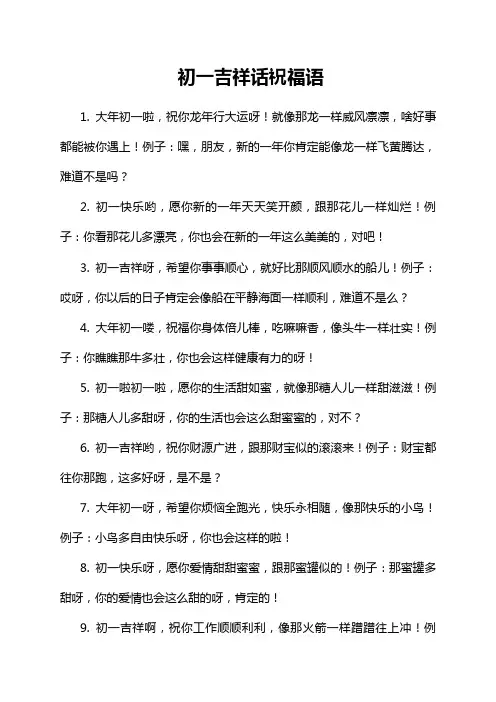 初一吉祥话祝福语

1. 大年初一啦，祝你龙年行大运呀！就像那龙一样威风凛凛，啥好事都能被你遇上！例子：嘿，朋友，新的一年你肯定能像龙一样飞黄腾达，难道不是吗？

2. 初一快乐哟，愿你新的一年天天笑开颜，跟那花儿一样灿烂！例子：你看那花儿多漂亮，你也会在新的一年这么美美的，对吧！

3. 初一吉祥呀，希望你事事顺心，就好比那顺风顺水的船儿！例子：哎呀，你以后的日子肯定会像船在平静海面一样顺利，难道不是么？

4. 大年初一喽，祝福你身体倍儿棒，吃嘛嘛香，像头牛一样壮实！例子：你瞧瞧那牛多壮，你也会这样健康有力的呀！

5. 初一啦初一啦，愿你的生活甜如蜜，就像那糖人儿一样甜滋滋！例子：那糖人儿多甜呀，你的生活也会这么甜蜜蜜的，对不？

6. 初一吉祥哟，祝你财源广进，跟那财宝似的滚滚来！例子：财宝都往你那跑，这多好呀，是不是？

7. 大年初一呀，希望你烦恼全跑光，快乐永相随，像那快乐的小鸟！例子：小鸟多自由快乐呀，你也会这样的啦！

8. 初一快乐呀，愿你爱情甜甜蜜蜜，跟那蜜罐似的！例子：那蜜罐多甜呀，你的爱情也会这么甜的呀，肯定的！

9. 初一吉祥啊，祝你工作顺顺利利，像那火箭一样蹭蹭往上冲！例